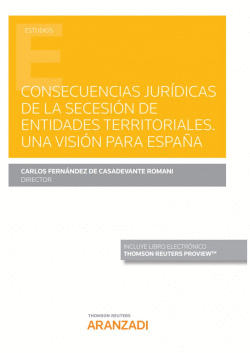 ESTUDIOS

CONSECUENCIAS JURÍDICAS DE LA SECESIÓN DE ENTIDADES TERRITORIALES. UNA VISIÓN PARA ESPAÑA

CARLOS FERNÁNDEZ DE CASADEVANTE ROMANI
DIRECTOR

INCLUYE LIBRO ELECTRÓNICO
THOMSON REUTERS PROVIEW™

THOMSON REUTERS
ARANZADI